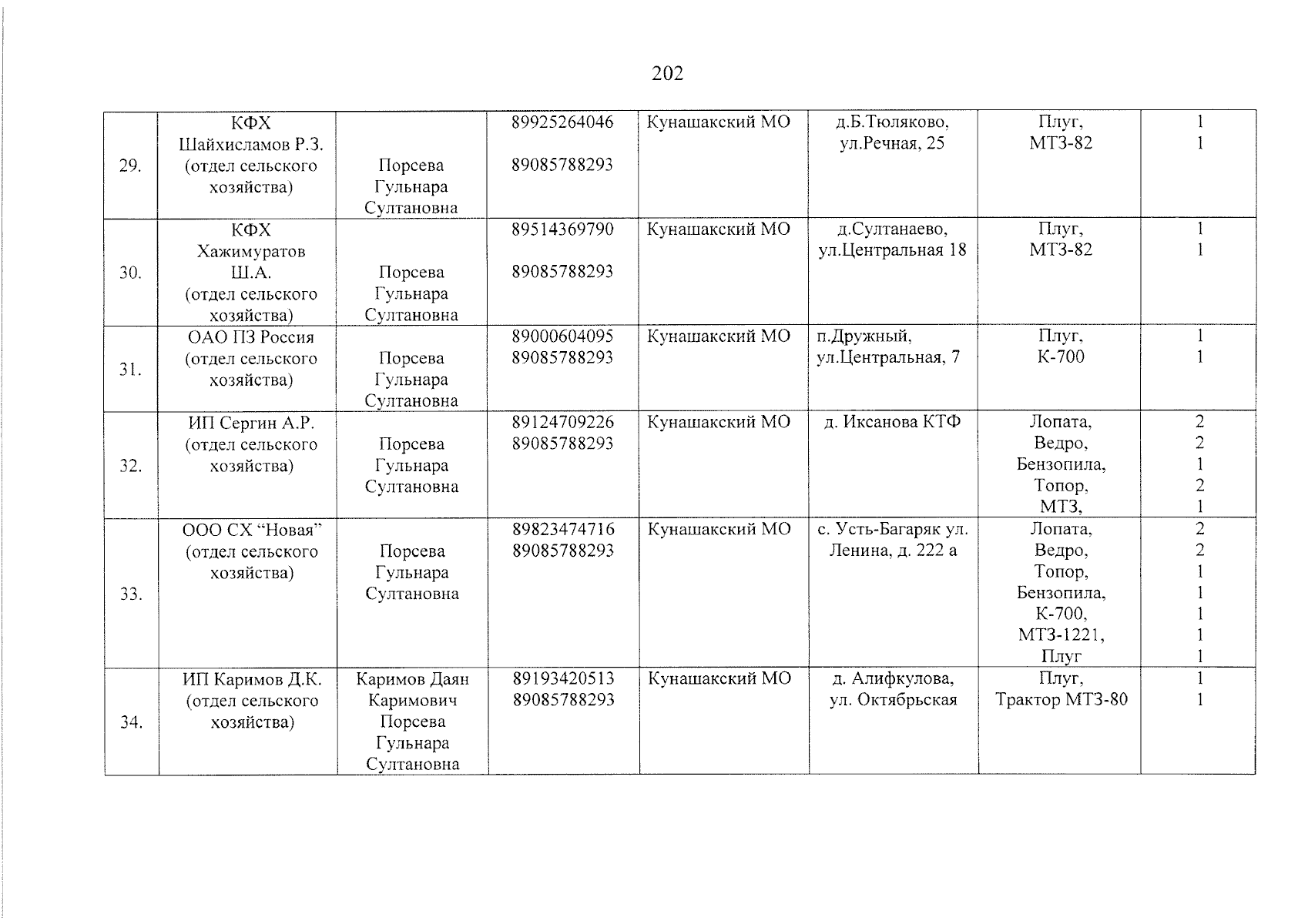 202

| 29. | КФХ Шайхисламов Р.З. (отдел сельского хозяйства) | Порсева Гульнара Султановна | 89925264046 89085788293 | Кунашакский МО | д.Б.Тюляково, ул.Речная, 25 | Плуг, МТЗ-82 | 1 1 |
|---|---|---|---|---|---|---|---|
| 30. | КФХ Хажимуратов Ш.А. (отдел сельского хозяйства) | Порсева Гульнара Султановна | 89514369790 89085788293 | Кунашакский МО | д.Султанаево, ул.Центральная 18 | Плуг, МТЗ-82 | 1 1 |
| 31. | ОАО ПЗ Россия (отдел сельского хозяйства) | Порсева Гульнара Султановна | 89000604095 89085788293 | Кунашакский МО | п.Дружный, ул.Центральная, 7 | Плуг, К-700 | 1 1 |
| 32. | ИП Сергин А.Р. (отдел сельского хозяйства) | Порсева Гульнара Султановна | 89124709226 89085788293 | Кунашакский МО | д. Иксанова КТФ | Лопата, Ведро, Бензопила, Топор, МТЗ, | 2 2 1 2 1 |
| 33. | ООО СХ "Новая" (отдел сельского хозяйства) | Порсева Гульнара Султановна | 89823474716 89085788293 | Кунашакский МО | с. Усть-Багаряк ул. Ленина, д. 222 а | Лопата, Ведро, Топор, Бензопила, К-700, МТЗ-1221, Плуг | 2 2 1 1 1 1 1 |
| 34. | ИП Каримов Д.К. (отдел сельского хозяйства) | Каримов Даян Каримович Порсева Гульнара Султановна | 89193420513 89085788293 | Кунашакский МО | д. Алифкулова, ул. Октябрьская | Плуг, Трактор МТЗ-80 | 1 1 |